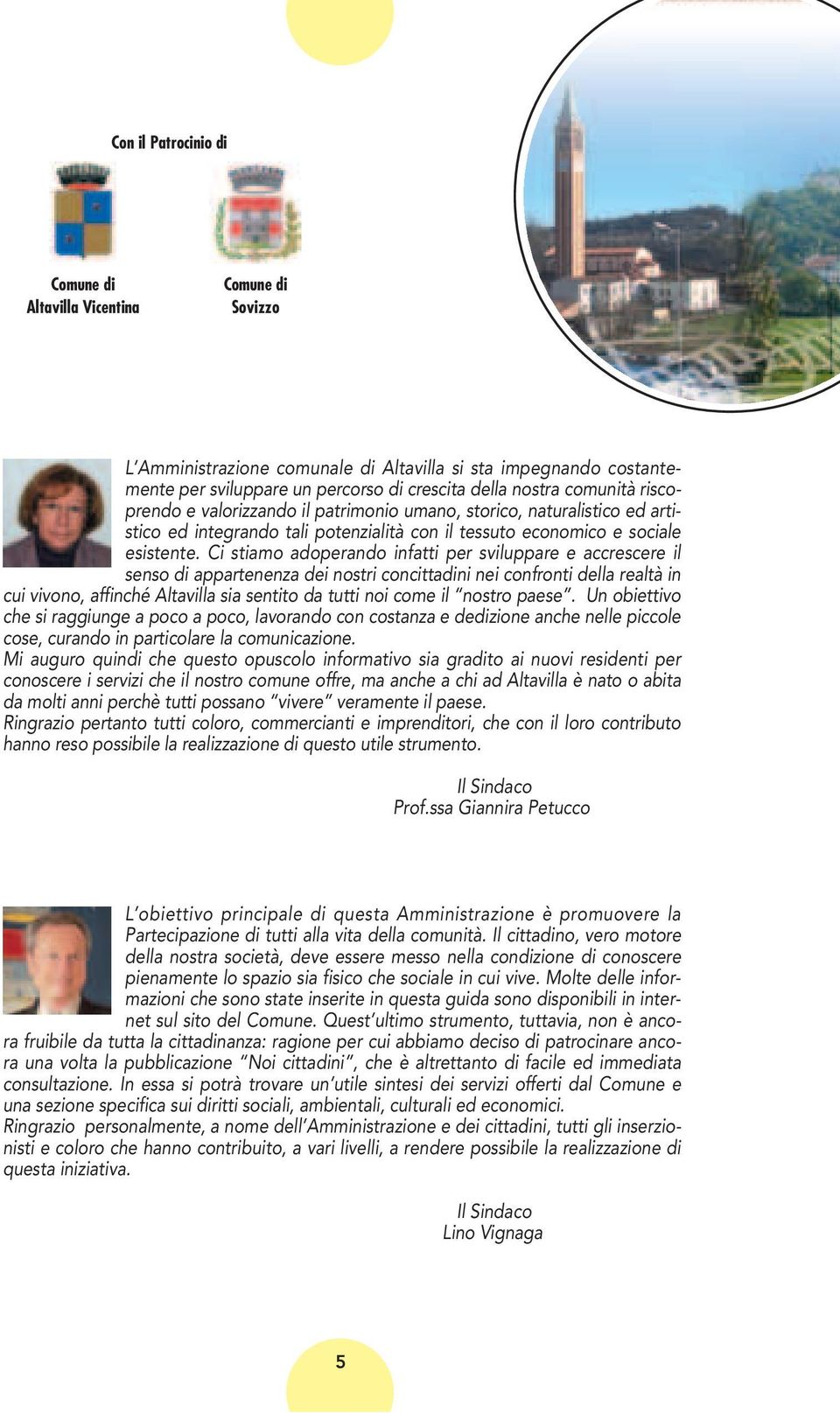 Con il Patrocinio di

Comune di Altavilla Vicentina

Comune di Sovizzo

L'Amministrazione comunale di Altavilla si sta impegnando costantemente per sviluppare un percorso di crescita della nostra comunità riscoprendo e valorizzando il patrimonio umano, storico, naturalistico ed artistico ed integrando tali potenzialità con il tessuto economico e sociale esistente. Ci stiamo adoperando infatti per sviluppare e accrescere il senso di appartenenza dei nostri concittadini nei confronti della realtà in cui vivono, affinché Altavilla sia sentito da tutti noi come il "nostro paese". Un obiettivo che si raggiunge a poco a poco, lavorando con costanza e dedizione anche nelle piccole cose, curando in particolare la comunicazione.
Mi auguro quindi che questo opuscolo informativo sia gradito ai nuovi residenti per conoscere i servizi che il nostro comune offre, ma anche a chi ad Altavilla è nato o abita da molti anni perchè tutti possano "vivere" veramente il paese.
Ringrazio pertanto tutti coloro, commercianti e imprenditori, che con il loro contributo hanno reso possibile la realizzazione di questo utile strumento.

Il Sindaco
Prof.ssa Giannira Petucco

L'obiettivo principale di questa Amministrazione è promuovere la Partecipazione di tutti alla vita della comunità. Il cittadino, vero motore della nostra società, deve essere messo nella condizione di conoscere pienamente lo spazio sia fisico che sociale in cui vive. Molte delle informazioni che sono state inserite in questa guida sono disponibili in internet sul sito del Comune. Quest'ultimo strumento, tuttavia, non è ancora fruibile da tutta la cittadinanza: ragione per cui abbiamo deciso di patrocinare ancora una volta la pubblicazione "Noi cittadini", che è altrettanto di facile ed immediata consultazione. In essa si potrà trovare un'utile sintesi dei servizi offerti dal Comune e una sezione specifica sui diritti sociali, ambientali, culturali ed economici.
Ringrazio personalmente, a nome dell'Amministrazione e dei cittadini, tutti gli inserzionisti e coloro che hanno contribuito, a vari livelli, a rendere possibile la realizzazione di questa iniziativa.

Il Sindaco
Lino Vignaga

5